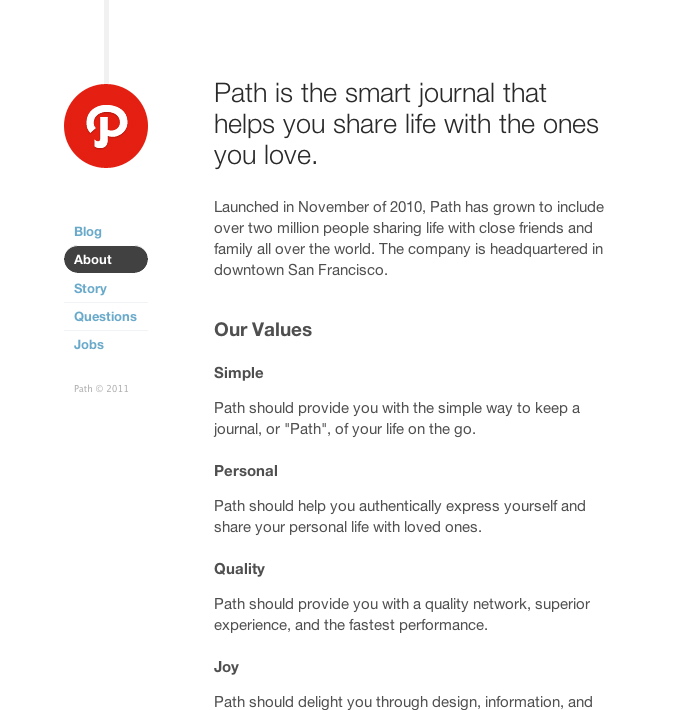 P

Blog
About
Story
Questions
Jobs

Path © 2011

Path is the smart journal that helps you share life with the ones you love.

Launched in November of 2010, Path has grown to include over two million people sharing life with close friends and family all over the world. The company is headquartered in downtown San Francisco.

Our Values

Simple

Path should provide you with the simple way to keep a journal, or "Path", of your life on the go.

Personal

Path should help you authentically express yourself and share your personal life with loved ones.

Quality

Path should provide you with a quality network, superior experience, and the fastest performance.

Joy

Path should delight you through design, information, and